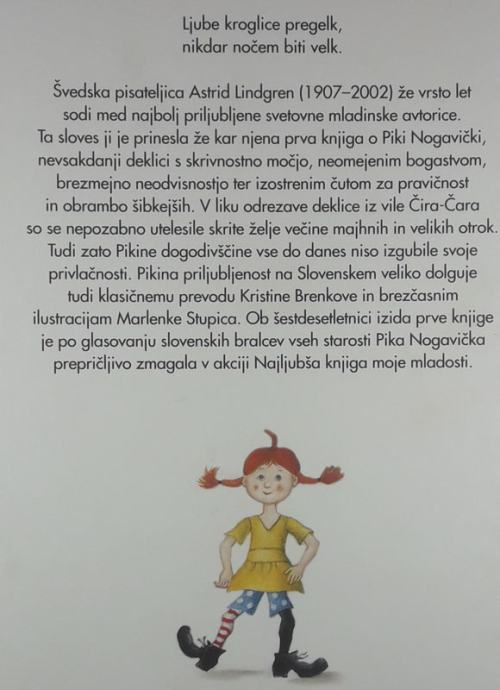 Ljube kroglice pregelk,
nikdar nočem biti velk.

Švedska pisateljica Astrid Lindgren (1907–2002) že vrsto let sodi med najbolj priljubljene svetovne mladinske avtorice. Ta sloves ji je prinesla že kar njena prva knjiga o Piki Nogavički, nevsakdanji deklici s skrivnostno močjo, neomejenim bogastvom, brezmejno neodvisnostjo ter izostrenim čutom za pravičnost in obrambo šibkejših. V liku odrezave deklice iz vile Čira-Čara so se nepozabno utelesile skrite želje večine majhnih in velikih otrok. Tudi zato Pikine dogodivščine vse do danes niso izgubile svoje privlačnosti. Pikina priljubljenost na Slovenskem veliko dolguje tudi klasičnemu prevodu Kristine Brenkove in brezčasnim ilustracijam Marlenke Stupica. Ob šestdesetletnici izida prve knjige je po glasovanju slovenskih bralcev vseh starosti Pika Nogavička prepričljivo zmagala v akciji Najljubša knjiga moje mladosti.